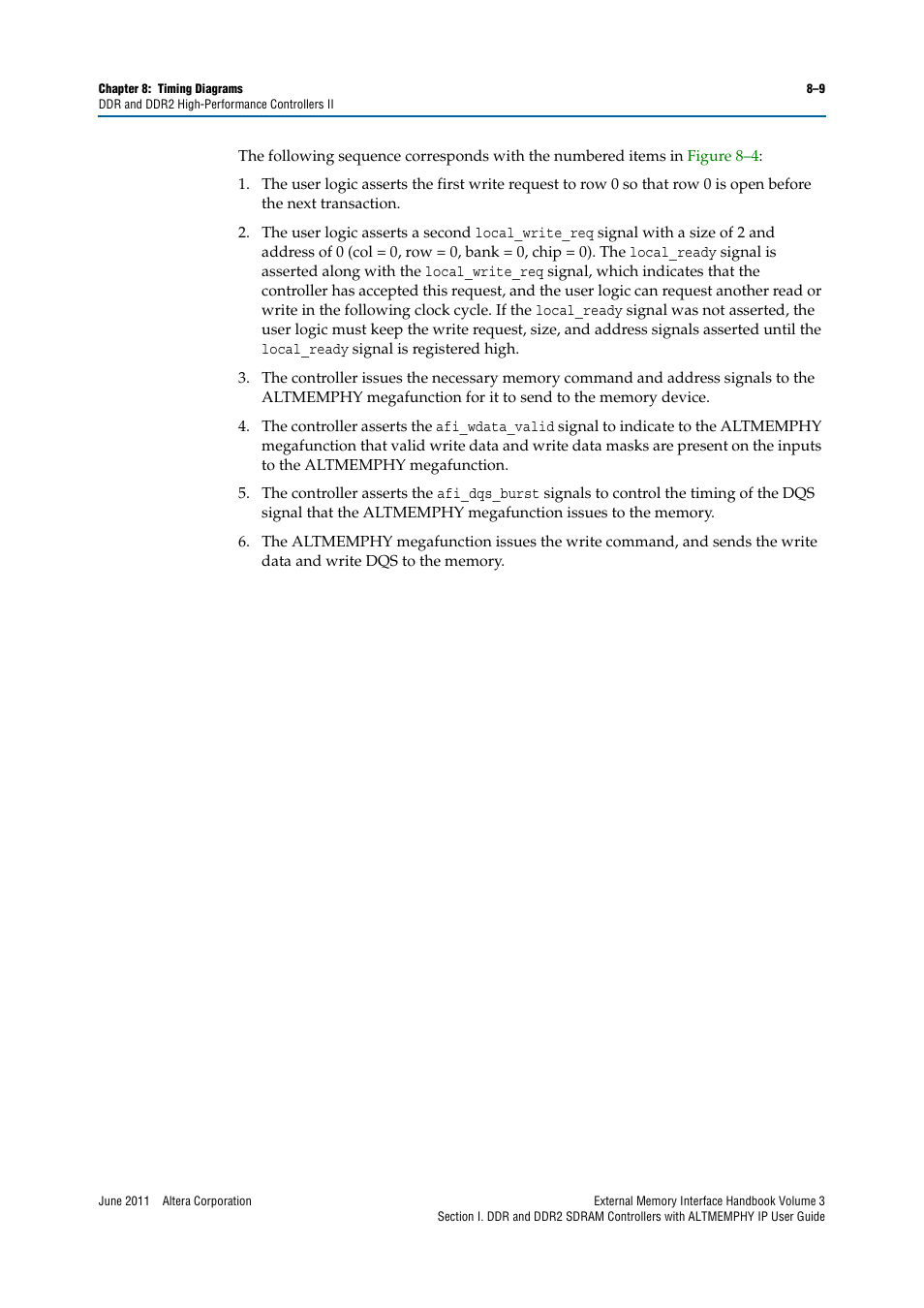 Chapter 8: Timing Diagrams
DDR and DDR2 High-Performance Controllers II

8–9

The following sequence corresponds with the numbered items in Figure 8–4:

1. The user logic asserts the first write request to row 0 so that row 0 is open before the next transaction.

2. The user logic asserts a second local_write_req signal with a size of 2 and address of 0 (col = 0, row = 0, bank = 0, chip = 0). The local_ready signal is asserted along with the local_write_req signal, which indicates that the controller has accepted this request, and the user logic can request another read or write in the following clock cycle. If the local_ready signal was not asserted, the user logic must keep the write request, size, and address signals asserted until the local_ready signal is registered high.

3. The controller issues the necessary memory command and address signals to the ALTMEMPHY megafunction for it to send to the memory device.

4. The controller asserts the afi_wdata_valid signal to indicate to the ALTMEMPHY megafunction that valid write data and write data masks are present on the inputs to the ALTMEMPHY megafunction.

5. The controller asserts the afi_dqs_burst signals to control the timing of the DQS signal that the ALTMEMPHY megafunction issues to the memory.

6. The ALTMEMPHY megafunction issues the write command, and sends the write data and write DQS to the memory.

June 2011 Altera Corporation

External Memory Interface Handbook Volume 3
Section I. DDR and DDR2 SDRAM Controllers with ALTMEMPHY IP User Guide